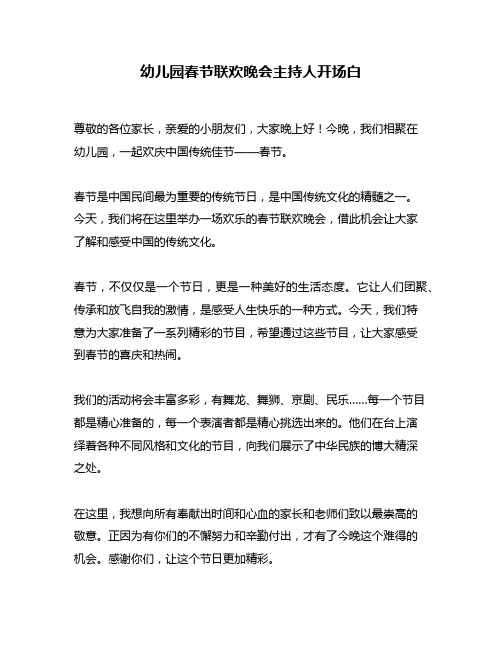 幼儿园春节联欢晚会主持人开场白

尊敬的各位家长，亲爱的小朋友们，大家晚上好！今晚，我们相聚在幼儿园，一起欢庆中国传统佳节——春节。

春节是中国民间最为重要的传统节日，是中国传统文化的精髓之一。今天，我们将在这里举办一场欢乐的春节联欢晚会，借此机会让大家了解和感受中国的传统文化。

春节，不仅仅是一个节日，更是一种美好的生活态度。它让人们团聚、传承和放飞自我的激情，是感受人生快乐的一种方式。今天，我们特意为大家准备了一系列精彩的节目，希望通过这些节目，让大家感受到春节的喜庆和热闹。

我们的活动将会丰富多彩，有舞龙、舞狮、京剧、民乐……每一个节目都是精心准备的，每一个表演者都是精心挑选出来的。他们在台上演绎着各种不同风格和文化的节目，向我们展示了中华民族的博大精深之处。

在这里，我想向所有奉献出时间和心血的家长和老师们致以最崇高的敬意。正因为有你们的不懈努力和辛勤付出，才有了今晚这个难得的机会。感谢你们，让这个节日更加精彩。